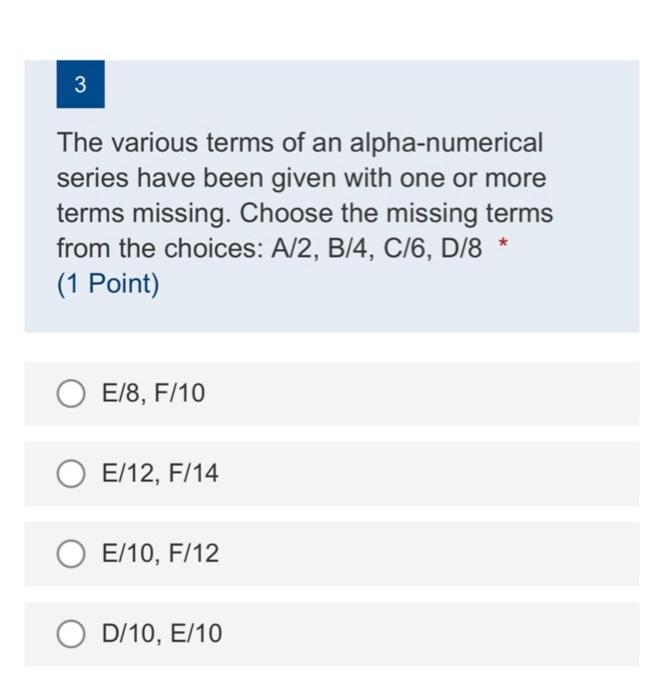 3

The various terms of an alpha-numerical series have been given with one or more terms missing. Choose the missing terms from the choices: A/2, B/4, C/6, D/8 *
(1 Point)

E/8, F/10

E/12, F/14

E/10, F/12

D/10, E/10